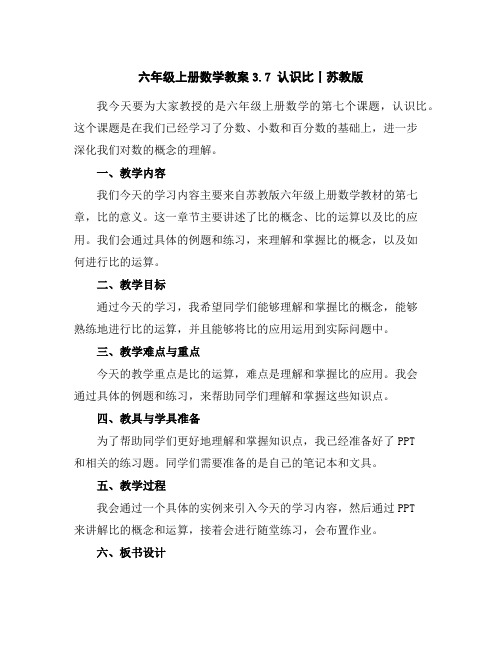 六年级上册数学教案 3.7 认识比丨苏教版

我今天要为大家教授的是六年级上册数学的第七个课题，认识比。这个课题是在我们已经学习了分数、小数和百分数的基础上，进一步深化我们对数的概念的理解。

一、教学内容

我们今天的学习内容主要来自苏教版六年级上册数学教材的第七章，比的意义。这一章节主要讲述了比的概念、比的运算以及比的应用。我们会通过具体的例题和练习，来理解和掌握比的概念，以及如何进行比的运算。

二、教学目标

通过今天的学习，我希望同学们能够理解和掌握比的概念，能够熟练地进行比的运算，并且能够将比的应用运用到实际问题中。

三、教学难点与重点

今天的教学重点是比的运算，难点是理解和掌握比的应用。我会通过具体的例题和练习，来帮助同学们理解和掌握这些知识点。

四、教具与学具准备

为了帮助同学们更好地理解和掌握知识点，我已经准备好了 PPT 和相关的练习题。同学们需要准备的是自己的笔记本和文具。

五、教学过程

我会通过一个具体的实例来引入今天的学习内容，然后通过 PPT 来讲解比的概念和运算，接着会进行随堂练习，会布置作业。

六、板书设计